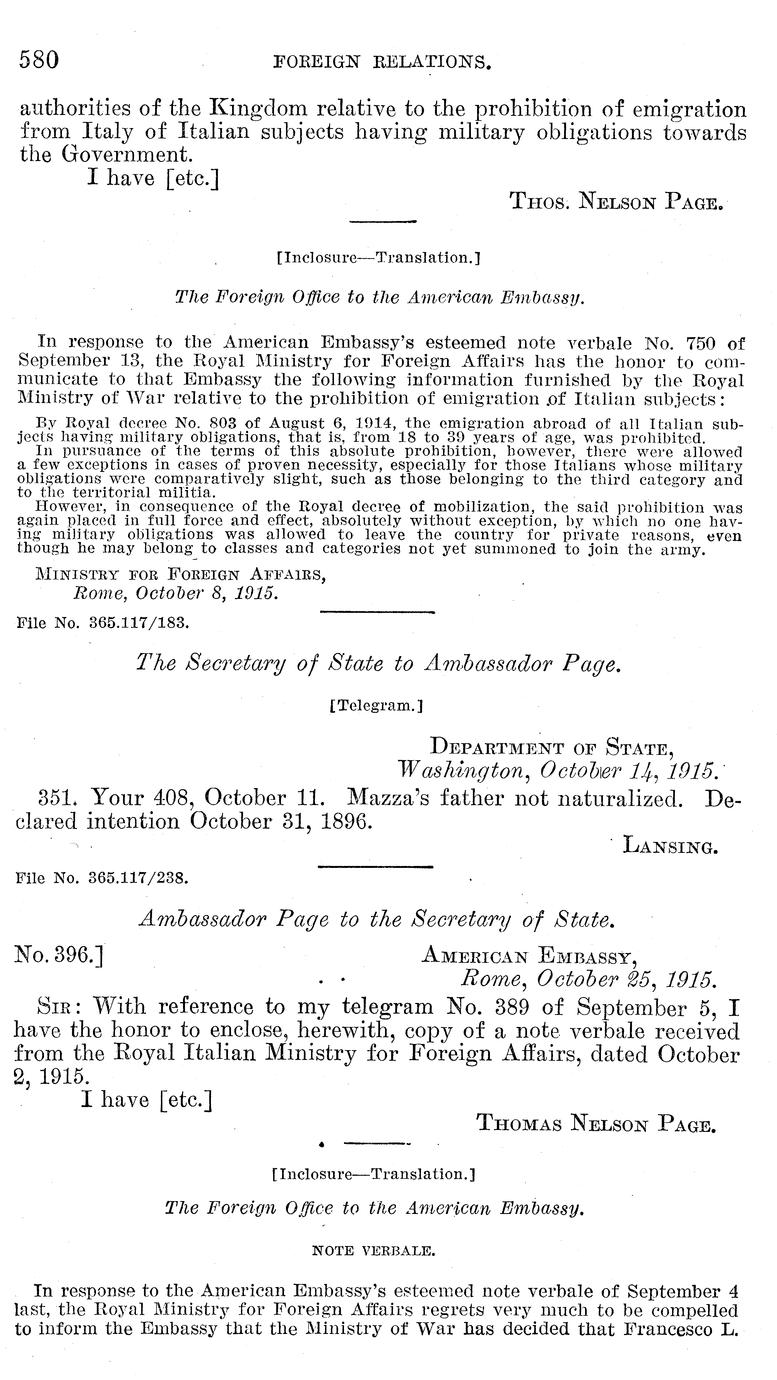 580 FOREIGN RELATIONS.

authorities of the Kingdom relative to the prohibition of emigration from Italy of Italian subjects having military obligations towards the Government.

I have [etc.]

THOS. NELSON PAGE.

[Inclosure—Translation.]

The Foreign Office to the American Embassy.

In response to the American Embassy's esteemed note verbale No. 750 of September 13, the Royal Ministry for Foreign Affairs has the honor to communicate to that Embassy the following information furnished by the Royal Ministry of War relative to the prohibition of emigration of Italian subjects:

By Royal decree No. 803 of August 6, 1914, the emigration abroad of all Italian subjects having military obligations, that is, from 18 to 39 years of age, was prohibited.

In pursuance of the terms of this absolute prohibition, however, there were allowed a few exceptions in cases of proven necessity, especially for those Italians whose military obligations were comparatively slight, such as those belonging to the third category and to the territorial militia.

However, in consequence of the Royal decree of mobilization, the said prohibition was again placed in full force and effect, absolutely without exception, by which no one having military obligations was allowed to leave the country for private reasons, even though he may belong to classes and categories not yet summoned to join the army.

MINISTRY FOR FOREIGN AFFAIRS,
Rome, October 8, 1915.

File No. 365.117/183.

The Secretary of State to Ambassador Page.

[Telegram.]

DEPARTMENT OF STATE,
Washington, October 14, 1915.

351. Your 408, October 11. Mazza's father not naturalized. Declared intention October 31, 1896.

LANSING.

File No. 365.117/238.

Ambassador Page to the Secretary of State.

No. 396.]

AMERICAN EMBASSY,
Rome, October 25, 1915.

SIR: With reference to my telegram No. 389 of September 5, I have the honor to enclose, herewith, copy of a note verbale received from the Royal Italian Ministry for Foreign Affairs, dated October 2, 1915.

I have [etc.]

THOMAS NELSON PAGE.

[Inclosure—Translation.]

The Foreign Office to the American Embassy.

NOTE VERBALE.

In response to the American Embassy's esteemed note verbale of September 4 last, the Royal Ministry for Foreign Affairs regrets very much to be compelled to inform the Embassy that the Ministry of War has decided that Francesco L.